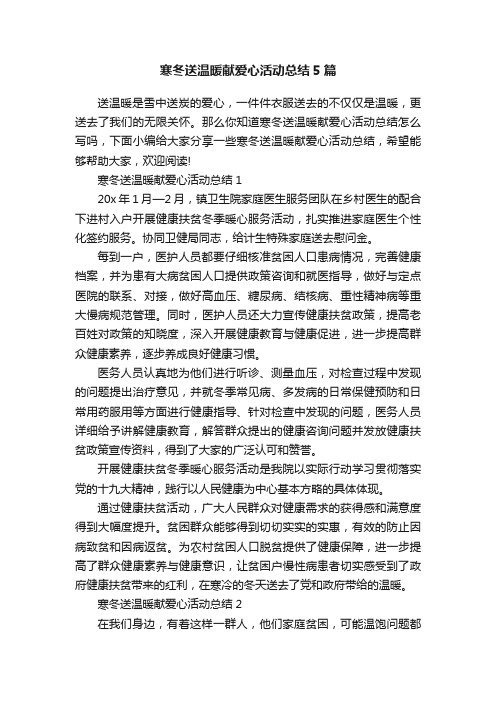 寒冬送温暖献爱心活动总结5篇

送温暖是雪中送炭的爱心，一件件衣服送去的不仅仅是温暖，更送去了我们的无限关怀。那么你知道寒冬送温暖献爱心活动总结怎么写吗，下面小编给大家分享一些寒冬送温暖献爱心活动总结，希望能够帮助大家，欢迎阅读!

寒冬送温暖献爱心活动总结1

20x年1月—2月，镇卫生院家庭医生服务团队在乡村医生的配合下进村入户开展健康扶贫冬季暖心服务活动，扎实推进家庭医生个性化签约服务。协同卫健局同志，给计生特殊家庭送去慰问金。

每到一户，医护人员都要仔细核准贫困人口患病情况，完善健康档案，并为患有大病贫困人口提供政策咨询和就医指导，做好与定点医院的联系、对接，做好高血压、糖尿病、结核病、重性精神病等重大慢病规范管理。同时，医护人员还大力宣传健康扶贫政策，提高老百姓对政策的知晓度，深入开展健康教育与健康促进，进一步提高群众健康素养，逐步养成良好健康习惯。

医务人员认真地为他们进行听诊、测量血压，对检查过程中发现的问题提出治疗意见，并就冬季常见病、多发病的日常保健预防和日常用药服用等方面进行健康指导、针对检查中发现的问题，医务人员详细给予讲解健康教育，解答群众提出的健康咨询问题并发放健康扶贫政策宣传资料，得到了大家的广泛认可和赞誉。

开展健康扶贫冬季暖心服务活动是我院以实际行动学习贯彻落实党的十九大精神，践行以人民健康为中心基本方略的具体体现。

通过健康扶贫活动，广大人民群众对健康需求的获得感和满意度得到大幅度提升。贫困群众能够得到切切实实的实惠，有效的防止因病致贫和因病返贫。为农村贫困人口脱贫提供了健康保障，进一步提高了群众健康素养与健康意识，让贫困户慢性病患者切实感受到了政府健康扶贫带来的红利，在寒冷的冬天送去了党和政府带给的温暖。

寒冬送温暖献爱心活动总结2

在我们身边，有着这样一群人，他们家庭贫困，可能温饱问题都